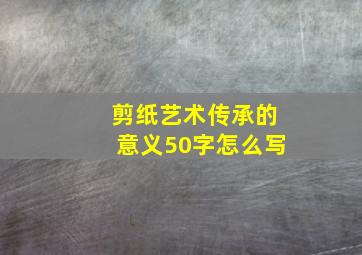 剪纸艺术传承的意义50字怎么写